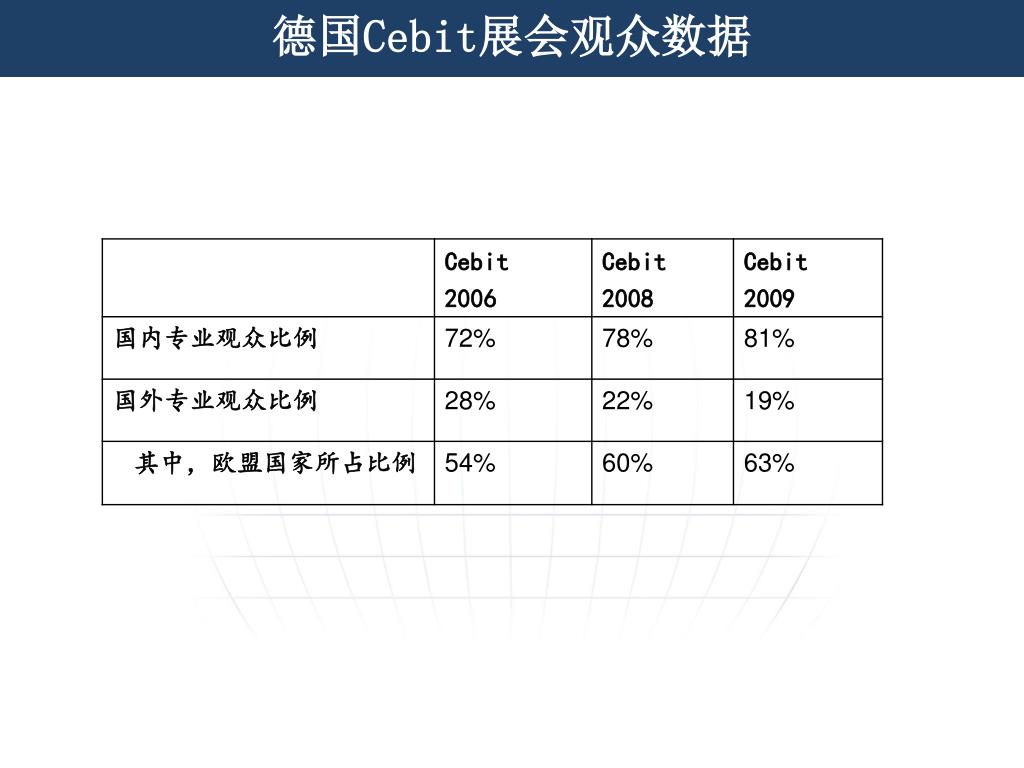 德国Cebit展会观众数据

|  | Cebit 2006 | Cebit 2008 | Cebit 2009 |
|---|---|---|---|
| 国内专业观众比例 | 72% | 78% | 81% |
| 国外专业观众比例 | 28% | 22% | 19% |
| 其中，欧盟国家所占比例 | 54% | 60% | 63% |